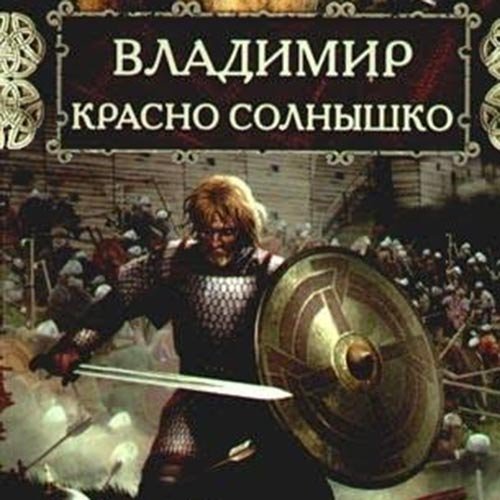 ВЛАДИМИР
КРАСНО СОЛНЫШКО